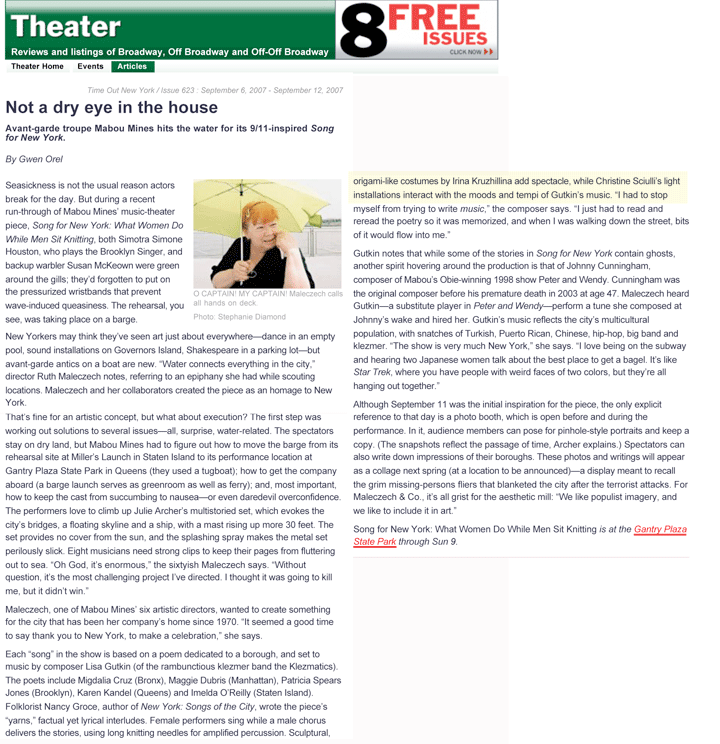 Theater
Reviews and listings of Broadway, Off Broadway and Off-Off Broadway

8 FREE ISSUES
CLICK NOW

Theater Home Events Articles

Time Out New York / Issue 623 : September 6, 2007 - September 12, 2007

Not a dry eye in the house

Avant-garde troupe Mabou Mines hits the water for its 9/11-inspired Song for New York.

By Gwen Orel

Seasickness is not the usual reason actors break for the day. But during a recent run-through of Mabou Mines' music-theater piece, Song for New York: What Women Do While Men Sit Knitting, both Simotra Simone Houston, who plays the Brooklyn Singer, and backup warbler Susan McKeown were green around the gills; they'd forgotten to put on the pressurized wristbands that prevent wave-induced queasiness. The rehearsal, you see, was taking place on a barge.

O CAPTAIN! MY CAPTAIN! Maleczech calls all hands on deck.
Photo: Stephanie Diamond

New Yorkers may think they've seen art just about everywhere—dance in an empty pool, sound installations on Governors Island, Shakespeare in a parking lot—but avant-garde antics on a boat are new. "Water connects everything in the city," director Ruth Maleczech notes, referring to an epiphany she had while scouting locations. Maleczech and her collaborators created the piece as an homage to New York.

That's fine for an artistic concept, but what about execution? The first step was working out solutions to several issues—all, surprise, water-related. The spectators stay on dry land, but Mabou Mines had to figure out how to move the barge from its rehearsal site at Miller's Launch in Staten Island to its performance location at Gantry Plaza State Park in Queens (they used a tugboat); how to get the company aboard (a barge launch serves as greenroom as well as ferry); and, most important, how to keep the cast from succumbing to nausea—or even daredevil overconfidence. The performers love to climb up Julie Archer's multistoried set, which evokes the city's bridges, a floating skyline and a ship, with a mast rising up more 30 feet. The set provides no cover from the sun, and the splashing spray makes the metal set perilously slick. Eight musicians need strong clips to keep their pages from fluttering out to sea. "Oh God, it's enormous," the sixtyish Maleczech says. "Without question, it's the most challenging project I've directed. I thought it was going to kill me, but it didn't win."

Maleczech, one of Mabou Mines' six artistic directors, wanted to create something for the city that has been her company's home since 1970. "It seemed a good time to say thank you to New York, to make a celebration," she says.

Each "song" in the show is based on a poem dedicated to a borough, and set to music by composer Lisa Gutkin (of the rambunctious klezmer band the Klezmatics). The poets include Migdalia Cruz (Bronx), Maggie Dubris (Manhattan), Patricia Spears Jones (Brooklyn), Karen Kandel (Queens) and Imelda O'Reilly (Staten Island). Folklorist Nancy Groce, author of New York: Songs of the City, wrote the piece's "yarns," factual yet lyrical interludes. Female performers sing while a male chorus delivers the stories, using long knitting needles for amplified percussion. Sculptural, origami-like costumes by Irina Kruzhillina add spectacle, while Christine Sciulli's light installations interact with the moods and tempi of Gutkin's music. "I had to stop myself from trying to write music," the composer says. "I just had to read and reread the poetry so it was memorized, and when I was walking down the street, bits of it would flow into me."

Gutkin notes that while some of the stories in Song for New York contain ghosts, another spirit hovering around the production is that of Johnny Cunningham, composer of Mabou's Obie-winning 1998 show Peter and Wendy. Cunningham was the original composer before his premature death in 2003 at age 47. Maleczech heard Gutkin—a substitute player in Peter and Wendy—perform a tune she composed at Johnny's wake and hired her. Gutkin's music reflects the city's multicultural population, with snatches of Turkish, Puerto Rican, Chinese, hip-hop, big band and klezmer. "The show is very much New York," she says. "I love being on the subway and hearing two Japanese women talk about the best place to get a bagel. It's like Star Trek, where you have people with weird faces of two colors, but they're all hanging out together."

Although September 11 was the initial inspiration for the piece, the only explicit reference to that day is a photo booth, which is open before and during the performance. In it, audience members can pose for pinhole-style portraits and keep a copy. (The snapshots reflect the passage of time, Archer explains.) Spectators can also write down impressions of their boroughs. These photos and writings will appear as a collage next spring (at a location to be announced)—a display meant to recall the grim missing-persons fliers that blanketed the city after the terrorist attacks. For Maleczech & Co., it's all grist for the aesthetic mill: "We like populist imagery, and we like to include it in art."

Song for New York: What Women Do While Men Sit Knitting is at the Gantry Plaza State Park through Sun 9.